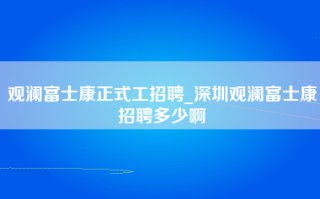 观澜富士康正式工招聘_深圳观澜富士康招聘多少啊